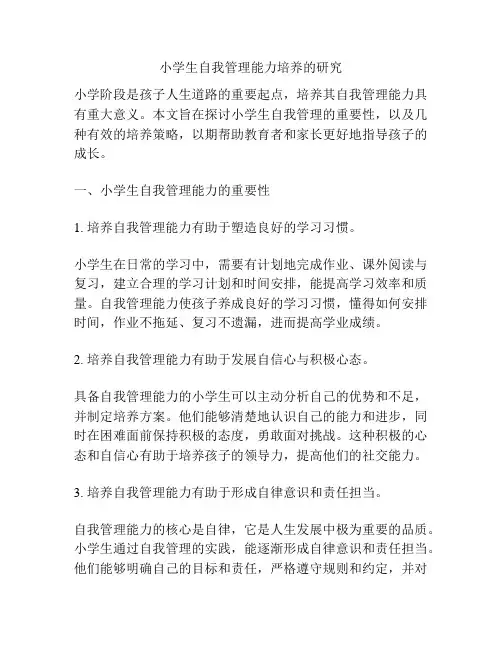 小学生自我管理能力培养的研究

小学阶段是孩子人生道路的重要起点，培养其自我管理能力具有重大意义。本文旨在探讨小学生自我管理的重要性，以及几种有效的培养策略，以期帮助教育者和家长更好地指导孩子的成长。

一、小学生自我管理能力的重要性

1. 培养自我管理能力有助于塑造良好的学习习惯。

小学生在日常的学习中，需要有计划地完成作业、课外阅读与复习，建立合理的学习计划和时间安排，能提高学习效率和质量。自我管理能力使孩子养成良好的学习习惯，懂得如何安排时间，作业不拖延、复习不遗漏，进而提高学业成绩。

2. 培养自我管理能力有助于发展自信心与积极心态。

具备自我管理能力的小学生可以主动分析自己的优势和不足，并制定培养方案。他们能够清楚地认识自己的能力和进步，同时在困难面前保持积极的态度，勇敢面对挑战。这种积极的心态和自信心有助于培养孩子的领导力，提高他们的社交能力。

3. 培养自我管理能力有助于形成自律意识和责任担当。

自我管理能力的核心是自律，它是人生发展中极为重要的品质。小学生通过自我管理的实践，能逐渐形成自律意识和责任担当。他们能够明确自己的目标和责任，严格遵守规则和约定，并对